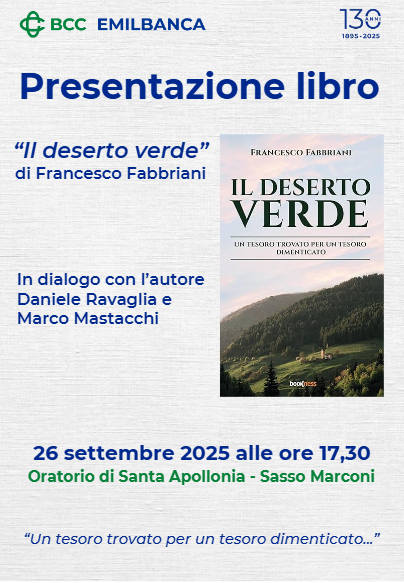 BCC EMILBANCA

130 ANNI
1895-2025

Presentazione libro

"Il deserto verde"
di Francesco Fabbriani

In dialogo con l'autore
Daniele Ravaglia e
Marco Mastacchi

FRANCESCO FABBRIANI

IL DESERTO
VERDE

UN TESORO TROVATO PER UN TESORO DIMENTICATO

bookness

26 settembre 2025 alle ore 17,30
Oratorio di Santa Apollonia - Sasso Marconi

"Un tesoro trovato per un tesoro dimenticato..."